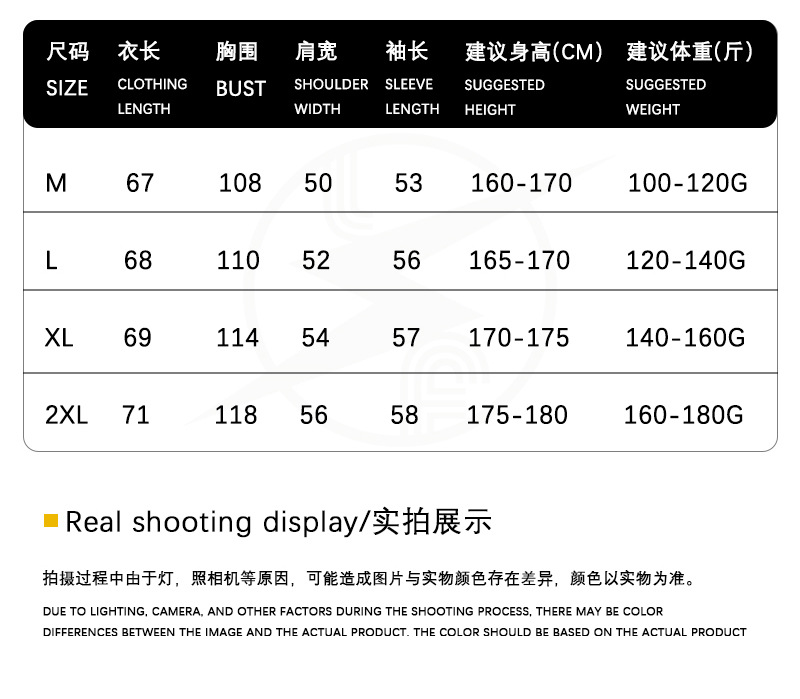 | 尺码 SIZE | 衣长 CLOTHING LENGTH | 胸围 BUST | 肩宽 SHOULDER WIDTH | 袖长 SLEEVE LENGTH | 建议身高(CM) SUGGESTED HEIGHT | 建议体重(斤) SUGGESTED WEIGHT |
|---|---|---|---|---|---|---|
| M | 67 | 108 | 50 | 53 | 160-170 | 100-120G |
| L | 68 | 110 | 52 | 56 | 165-170 | 120-140G |
| XL | 69 | 114 | 54 | 57 | 170-175 | 140-160G |
| 2XL | 71 | 118 | 56 | 58 | 175-180 | 160-180G |

Real shooting display/实拍展示

拍摄过程中由于灯，照相机等原因，可能造成图片与实物颜色存在差异，颜色以实物为准。

DUE TO LIGHTING, CAMERA, AND OTHER FACTORS DURING THE SHOOTING PROCESS, THERE MAY BE COLOR DIFFERENCES BETWEEN THE IMAGE AND THE ACTUAL PRODUCT. THE COLOR SHOULD BE BASED ON THE ACTUAL PRODUCT